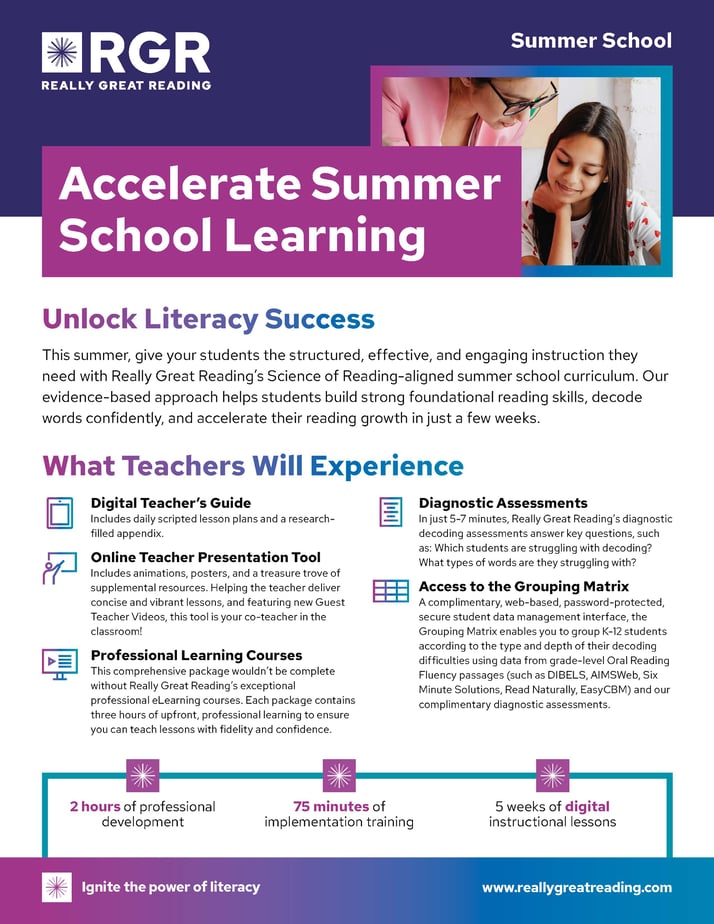 RGR
REALLY GREAT READING

Summer School

Accelerate Summer School Learning

Unlock Literacy Success

This summer, give your students the structured, effective, and engaging instruction they need with Really Great Reading's Science of Reading-aligned summer school curriculum. Our evidence-based approach helps students build strong foundational reading skills, decode words confidently, and accelerate their reading growth in just a few weeks.

What Teachers Will Experience

Digital Teacher's Guide
Includes daily scripted lesson plans and a research-filled appendix.

Online Teacher Presentation Tool
Includes animations, posters, and a treasure trove of supplemental resources. Helping the teacher deliver concise and vibrant lessons, and featuring new Guest Teacher Videos, this tool is your co-teacher in the classroom!

Professional Learning Courses
This comprehensive package wouldn't be complete without Really Great Reading's exceptional professional eLearning courses. Each package contains three hours of upfront, professional learning to ensure you can teach lessons with fidelity and confidence.

Diagnostic Assessments
In just 5-7 minutes, Really Great Reading's diagnostic decoding assessments answer key questions, such as: Which students are struggling with decoding? What types of words are they struggling with?

Access to the Grouping Matrix
A complimentary, web-based, password-protected, secure student data management interface, the Grouping Matrix enables you to group K-12 students according to the type and depth of their decoding difficulties using data from grade-level Oral Reading Fluency passages (such as DIBELS, AIMSWeb, Six Minute Solutions, Read Naturally, EasyCBM) and our complimentary diagnostic assessments.

2 hours of professional development

75 minutes of implementation training

5 weeks of digital instructional lessons

Ignite the power of literacy

www.reallygreatreading.com